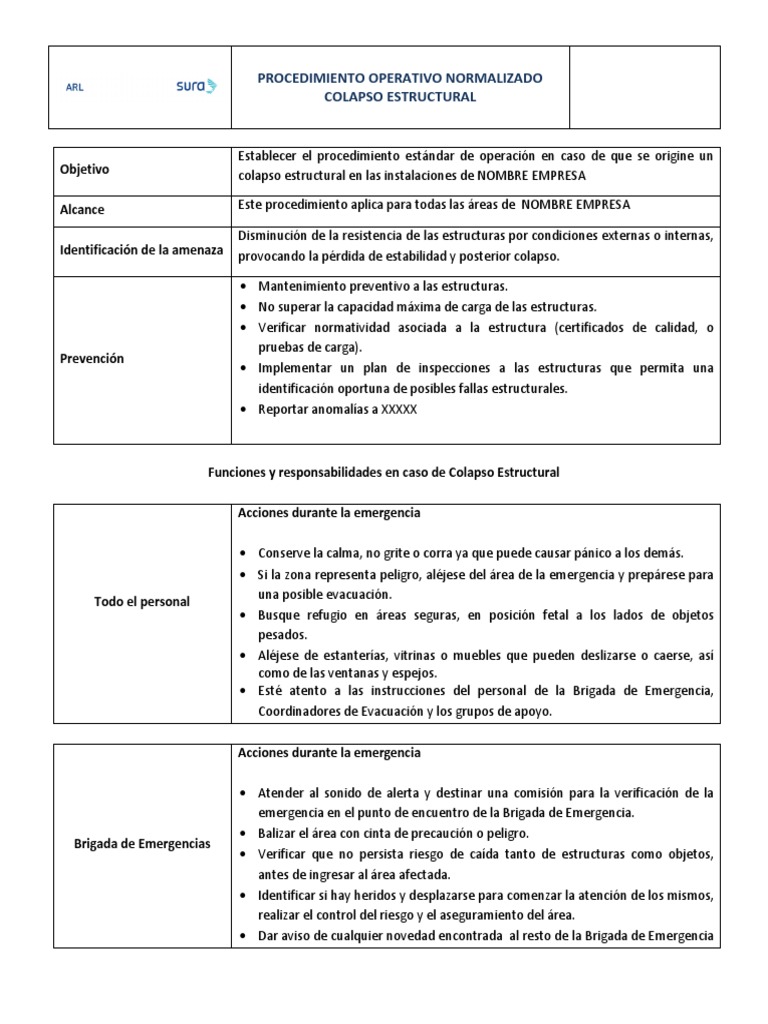 | ARL sura | PROCEDIMIENTO OPERATIVO NORMALIZADO COLAPSO ESTRUCTURAL | |
|---|---|---|

| Objetivo | Establecer el procedimiento estándar de operación en caso de que se origine un colapso estructural en las instalaciones de NOMBRE EMPRESA |
|---|---|
| Alcance | Este procedimiento aplica para todas las áreas de NOMBRE EMPRESA |
| Identificación de la amenaza | Disminución de la resistencia de las estructuras por condiciones externas o internas, provocando la pérdida de estabilidad y posterior colapso. |
| Prevención | • Mantenimiento preventivo a las estructuras. • No superar la capacidad máxima de carga de las estructuras. • Verificar normatividad asociada a la estructura (certificados de calidad, o pruebas de carga). • Implementar un plan de inspecciones a las estructuras que permita una identificación oportuna de posibles fallas estructurales. • Reportar anomalías a XXXXX |

Funciones y responsabilidades en caso de Colapso Estructural

| Todo el personal | Acciones durante la emergencia • Conserve la calma, no grite o corra ya que puede causar pánico a los demás. • Si la zona representa peligro, aléjese del área de la emergencia y prepárese para una posible evacuación. • Busque refugio en áreas seguras, en posición fetal a los lados de objetos pesados. • Aléjese de estanterías, vitrinas o muebles que pueden deslizarse o caerse, así como de las ventanas y espejos. • Esté atento a las instrucciones del personal de la Brigada de Emergencia, Coordinadores de Evacuación y los grupos de apoyo. |
|---|---|

| Brigada de Emergencias | Acciones durante la emergencia • Atender al sonido de alerta y destinar una comisión para la verificación de la emergencia en el punto de encuentro de la Brigada de Emergencia. • Balizar el área con cinta de precaución o peligro. • Verificar que no persista riesgo de caída tanto de estructuras como objetos, antes de ingresar al área afectada. • Identificar si hay heridos y desplazarse para comenzar la atención de los mismos, realizar el control del riesgo y el aseguramiento del área. • Dar aviso de cualquier novedad encontrada al resto de la Brigada de Emergencia |
|---|---|